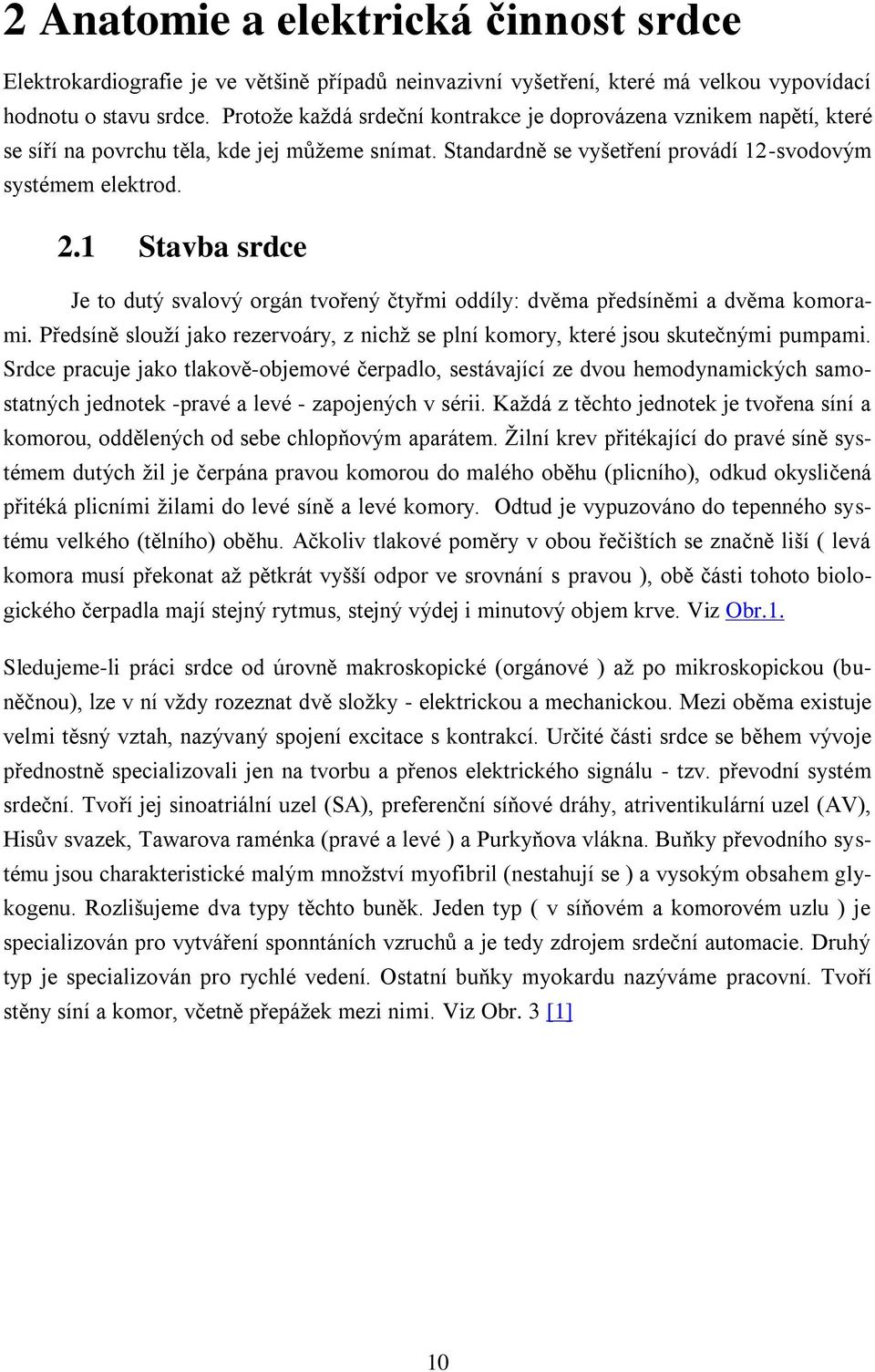 2 Anatomie a elektrická činnost srdce

Elektrokardiografie je ve většině případů neinvazivní vyšetření, které má velkou vypovídací hodnotu o stavu srdce. Protože každá srdeční kontrakce je doprovázena vznikem napětí, které se síří na povrchu těla, kde jej můžeme snímat. Standardně se vyšetření provádí 12-svodovým systémem elektrod.

2.1 Stavba srdce

Je to dutý svalový orgán tvořený čtyřmi oddíly: dvěma předsíněmi a dvěma komorami. Předsíně slouží jako rezervoáry, z nichž se plní komory, které jsou skutečnými pumpami. Srdce pracuje jako tlakově-objemové čerpadlo, sestávající ze dvou hemodynamických samostatných jednotek -pravé a levé - zapojených v sérii. Každá z těchto jednotek je tvořena síní a komorou, oddělených od sebe chlopňovým aparátem. Žilní krev přitékající do pravé síně systémem dutých žil je čerpána pravou komorou do malého oběhu (plicního), odkud okysličená přitéká plicními žilami do levé síně a levé komory. Odtud je vypuzováno do tepenného systému velkého (tělního) oběhu. Ačkoliv tlakové poměry v obou řečištích se značně liší ( levá komora musí překonat až pětkrát vyšší odpor ve srovnání s pravou ), obě části tohoto biologického čerpadla mají stejný rytmus, stejný výdej i minutový objem krve. Viz Obr.1.

Sledujeme-li práci srdce od úrovně makroskopické (orgánové ) až po mikroskopickou (buněčnou), lze v ní vždy rozeznat dvě složky - elektrickou a mechanickou. Mezi oběma existuje velmi těsný vztah, nazývaný spojení excitace s kontrakcí. Určité části srdce se během vývoje přednostně specializovali jen na tvorbu a přenos elektrického signálu - tzv. převodní systém srdeční. Tvoří jej sinoatriální uzel (SA), preferenční síňové dráhy, atriventikulární uzel (AV), Hisův svazek, Tawarova raménka (pravé a levé ) a Purkyňova vlákna. Buňky převodního systému jsou charakteristické malým množství myofibril (nestahují se ) a vysokým obsahem glykogenu. Rozlišujeme dva typy těchto buněk. Jeden typ ( v síňovém a komorovém uzlu ) je specializován pro vytváření sponntáních vzruchů a je tedy zdrojem srdeční automacie. Druhý typ je specializován pro rychlé vedení. Ostatní buňky myokardu nazýváme pracovní. Tvoří stěny síní a komor, včetně přepážek mezi nimi. Viz Obr. 3 [1]

10